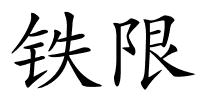 铁限